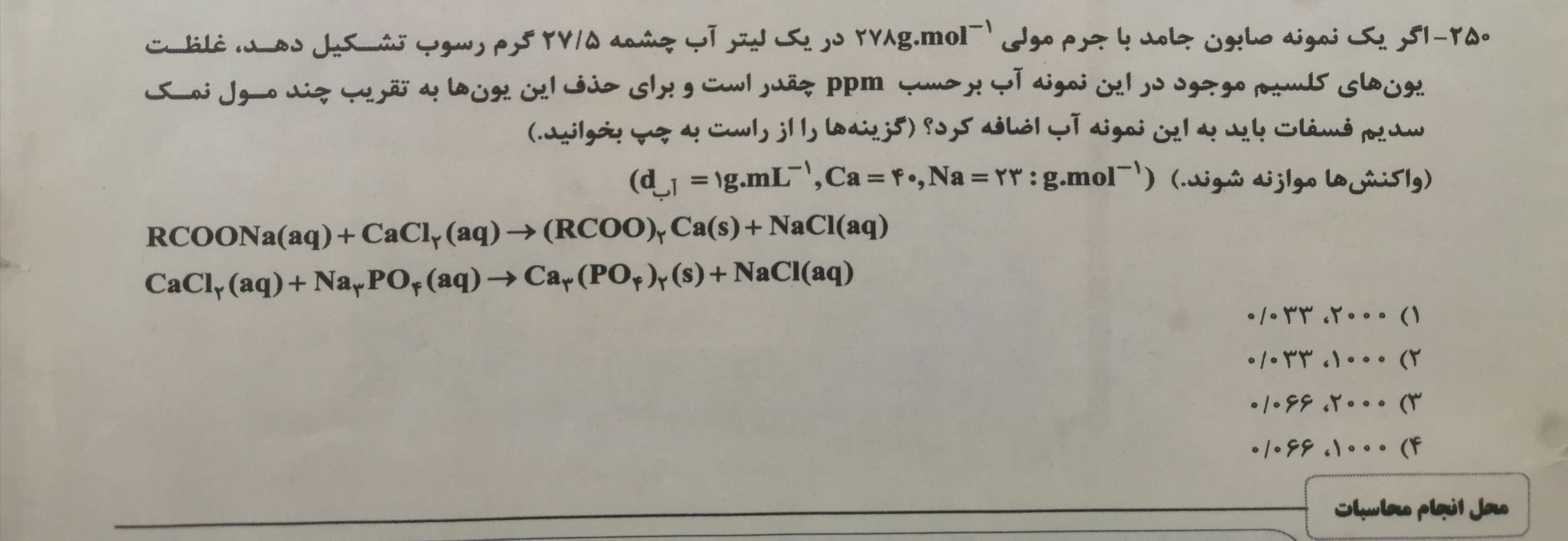 ۲۵۰-اگر یک نمونه صابون جامد با جرم مولی $۲۷۸g.mol^{-۱}$ در یک لیتر آب چشمه ۲۷/۵ گرم رسوب تشکیل دهد، غلظت یون‌های کلسیم موجود در این نمونه آب برحسب ppm چقدر است و برای حذف این یون‌ها به تقریب چند مول نمک سدیم فسفات باید به این نمونه آب اضافه کرد؟ (گزینه‌ها را از راست به چپ بخوانید.)

(واکنش‌ها موازنه شوند.) $(d_{آب} = ۱g.mL^{-۱}, Ca = ۴۰, Na = ۲۳ : g.mol^{-۱})$

$RCOONa(aq) + CaCl_۲(aq) \rightarrow (RCOO)_۲Ca(s) + NaCl(aq)$

$CaCl_۲(aq) + Na_۳PO_۴(aq) \rightarrow Ca_۳(PO_۴)_۲(s) + NaCl(aq)$

۱) ۲۰۰۰، ۰/۰۳۳

۲) ۱۰۰۰، ۰/۰۳۳

۳) ۲۰۰۰، ۰/۰۶۶

۴) ۱۰۰۰، ۰/۰۶۶

محل انجام محاسبات